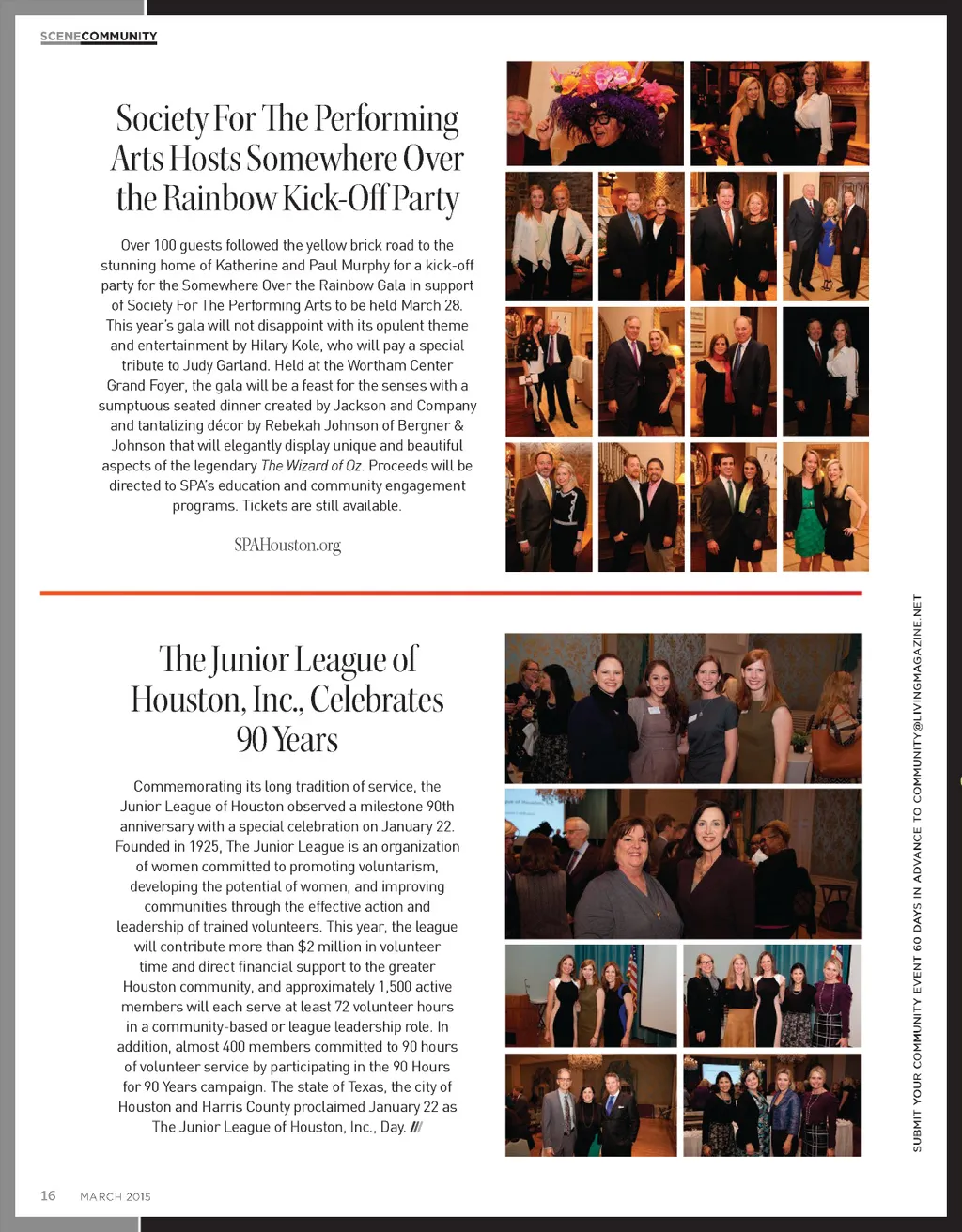 SCENECOMMUNITY

Society For The Performing Arts Hosts Somewhere Over the Rainbow Kick-Off Party

Over 100 guests followed the yellow brick road to the stunning home of Katherine and Paul Murphy for a kick-off party for the Somewhere Over the Rainbow Gala in support of Society For The Performing Arts to be held March 28. This year's gala will not disappoint with its opulent theme and entertainment by Hilary Kole, who will pay a special tribute to Judy Garland. Held at the Wortham Center Grand Foyer, the gala will be a feast for the senses with a sumptuous seated dinner created by Jackson and Company and tantalizing décor by Rebekah Johnson of Bergner & Johnson that will elegantly display unique and beautiful aspects of the legendary The Wizard of Oz. Proceeds will be directed to SPA's education and community engagement programs. Tickets are still available.

SPAHouston.org

The Junior League of Houston, Inc., Celebrates 90 Years

Commemorating its long tradition of service, the Junior League of Houston observed a milestone 90th anniversary with a special celebration on January 22. Founded in 1925, The Junior League is an organization of women committed to promoting voluntarism, developing the potential of women, and improving communities through the effective action and leadership of trained volunteers. This year, the league will contribute more than $2 million in volunteer time and direct financial support to the greater Houston community, and approximately 1,500 active members will each serve at least 72 volunteer hours in a community-based or league leadership role. In addition, almost 400 members committed to 90 hours of volunteer service by participating in the 90 Hours for 90 Years campaign. The state of Texas, the city of Houston and Harris County proclaimed January 22 as The Junior League of Houston, Inc., Day. ///

SUBMIT YOUR COMMUNITY EVENT 60 DAYS IN ADVANCE TO COMMUNITY@LIVINGMAGAZINE.NET

16 MARCH 2015